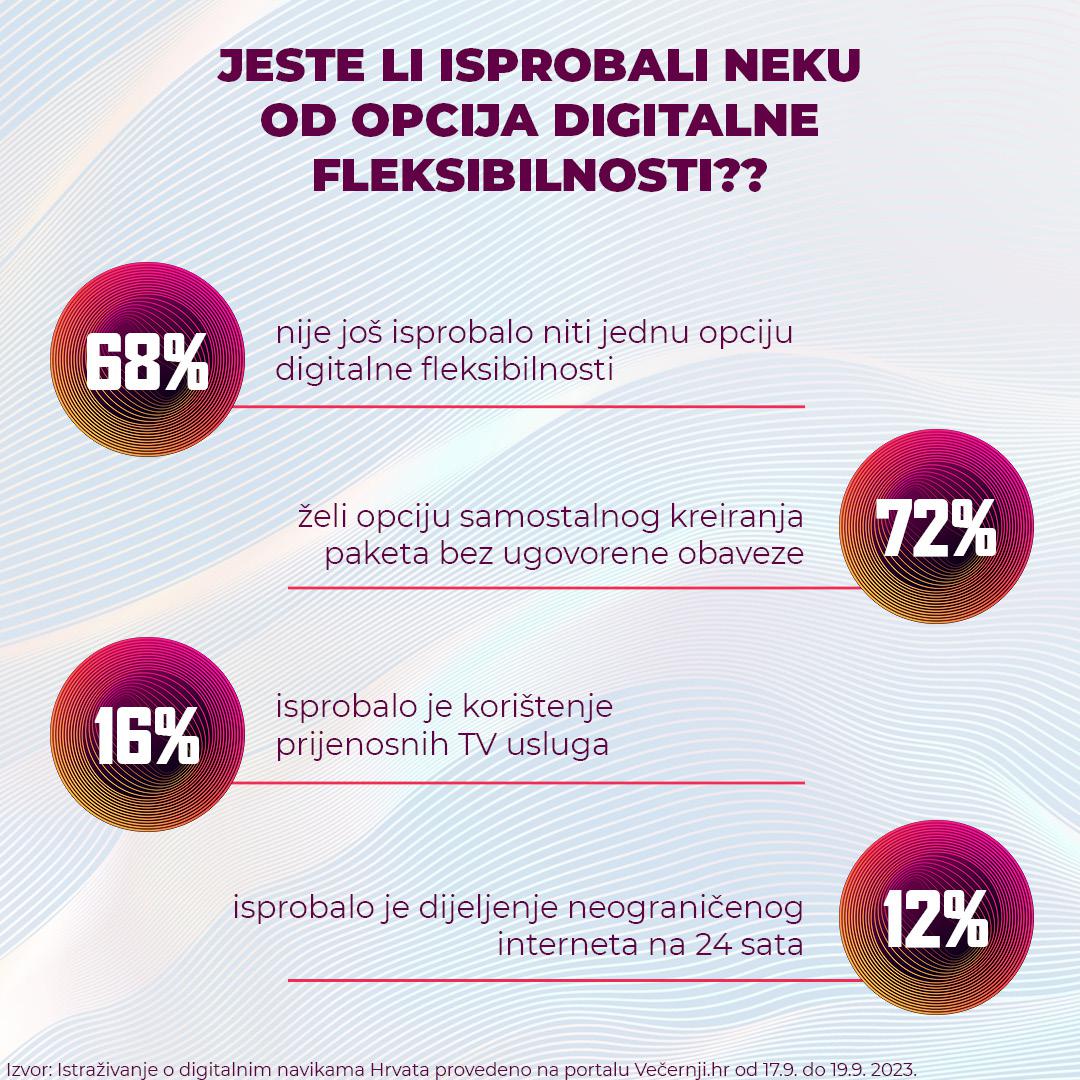 JESTE LI ISPROBALI NEKU OD OPCIJA DIGITALNE FLEKSIBILNOSTI??

68%

nije još isprobalo niti jednu opciju digitalne fleksibilnosti

želi opciju samostalnog kreiranja paketa bez ugovorene obaveze

72%

16%

isprobalo je korištenje prijenosnih TV usluga

isprobalo je dijeljenje neograničenog interneta na 24 sata

12%

Izvor: Istraživanje o digitalnim navikama Hrvata provedeno na portalu Večernji.hr od 17.9. do 19.9. 2023.